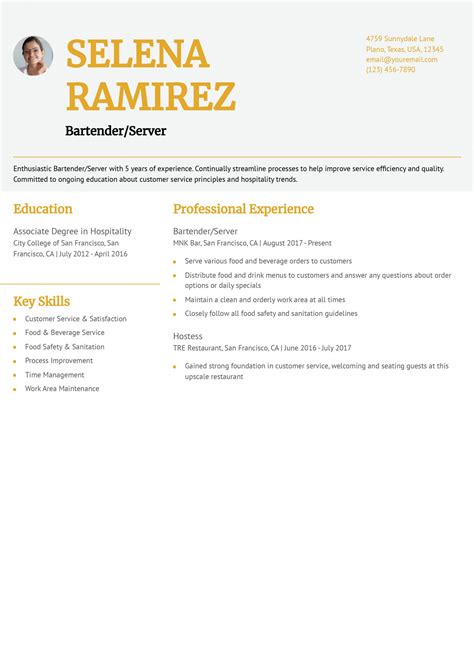 SELENA RAMIREZ

Bartender/Server

4759 Sunnydale Lane
Plano, Texas, USA, 12345
email@youremail.com
(123) 456-7890

Enthusiastic Bartender/Server with 5 years of experience. Continually streamline processes to help improve service efficiency and quality. Committed to ongoing education about customer service principles and hospitality trends.

Education

Associate Degree in Hospitality
City College of San Francisco, San Francisco, CA | July 2012 - April 2016

Key Skills

- Customer Service & Satisfaction
- Food & Beverage Service
- Food Safety & Sanitation
- Process Improvement
- Time Management
- Work Area Maintenance

Professional Experience

Bartender/Server
MNK Bar, San Francisco, CA | August 2017 - Present

- Serve various food and beverage orders to customers
- Distribute food and drink menus to customers and answer any questions about order options or daily specials
- Maintain a clean and orderly work area at all times
- Closely follow all food safety and sanitation guidelines

Hostess
TRE Restaurant, San Francisco, CA | June 2016 - July 2017

- Gained strong foundation in customer service, welcoming and seating guests at this upscale restaurant